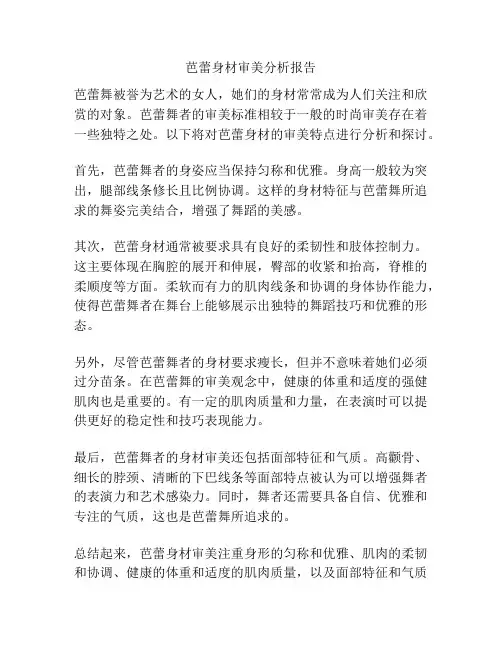 芭蕾身材审美分析报告

芭蕾舞被誉为艺术的女人，她们的身材常常成为人们关注和欣赏的对象。芭蕾舞者的审美标准相较于一般的时尚审美存在着一些独特之处。以下将对芭蕾身材的审美特点进行分析和探讨。

首先，芭蕾舞者的身姿应当保持匀称和优雅。身高一般较为突出，腿部线条修长且比例协调。这样的身材特征与芭蕾舞所追求的舞姿完美结合，增强了舞蹈的美感。

其次，芭蕾身材通常被要求具有良好的柔韧性和肢体控制力。这主要体现在胸腔的展开和伸展，臀部的收紧和抬高，脊椎的柔顺度等方面。柔软而有力的肌肉线条和协调的身体协作能力，使得芭蕾舞者在舞台上能够展示出独特的舞蹈技巧和优雅的形态。

另外，尽管芭蕾舞者的身材要求瘦长，但并不意味着她们必须过分苗条。在芭蕾舞的审美观念中，健康的体重和适度的强健肌肉也是重要的。有一定的肌肉质量和力量，在表演时可以提供更好的稳定性和技巧表现能力。

最后，芭蕾舞者的身材审美还包括面部特征和气质。高颧骨、细长的脖颈、清晰的下巴线条等面部特点被认为可以增强舞者的表演力和艺术感染力。同时，舞者还需要具备自信、优雅和专注的气质，这也是芭蕾舞所追求的。

总结起来，芭蕾身材审美注重身形的匀称和优雅、肌肉的柔韧和协调、健康的体重和适度的肌肉质量，以及面部特征和气质